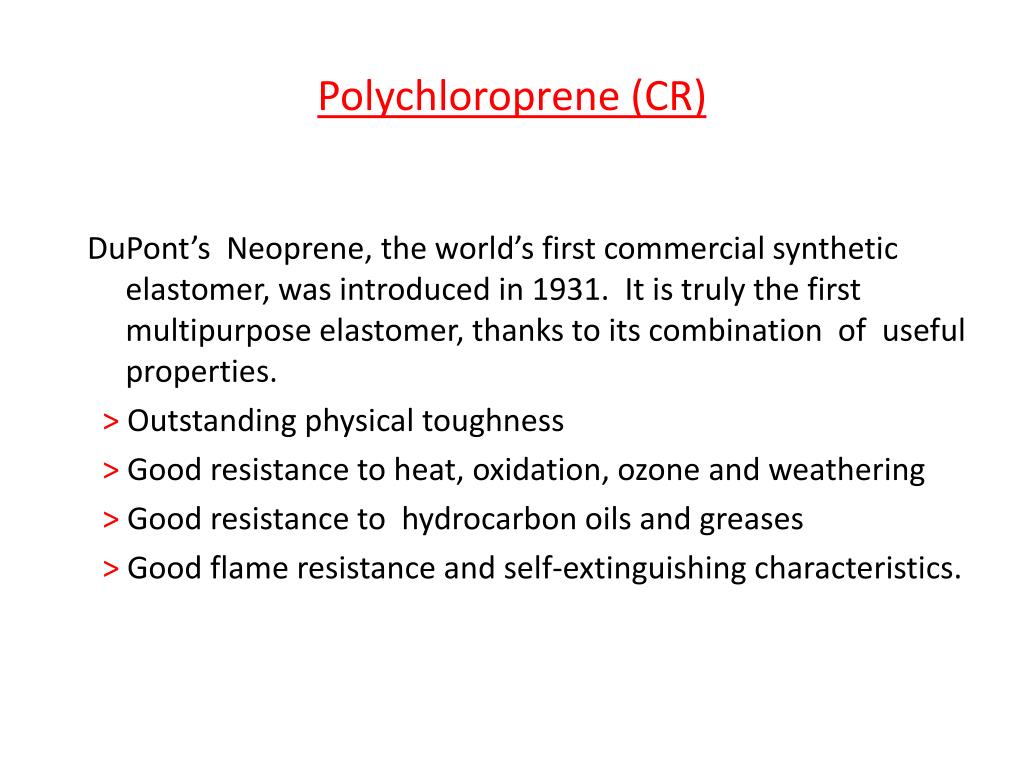 Polychloroprene (CR)

DuPont's Neoprene, the world's first commercial synthetic elastomer, was introduced in 1931. It is truly the first multipurpose elastomer, thanks to its combination of useful properties.

> Outstanding physical toughness
> Good resistance to heat, oxidation, ozone and weathering
> Good resistance to hydrocarbon oils and greases
> Good flame resistance and self-extinguishing characteristics.